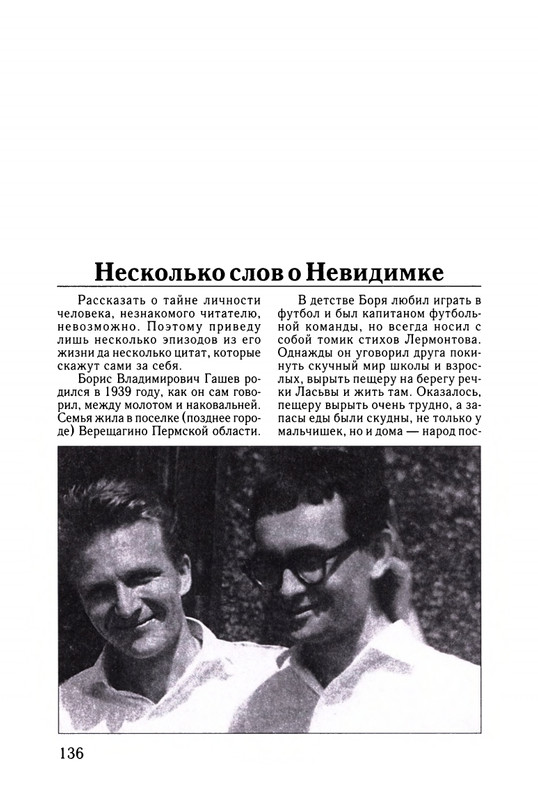 Несколько слов о Невидимке

Рассказать о тайне личности человека, незнакомого читателю, невозможно. Поэтому приведу лишь несколько эпизодов из его жизни да несколько цитат, которые скажут сами за себя.

Борис Владимирович Гашев родился в 1939 году, как он сам говорил, между молотом и наковальней. Семья жила в поселке (позднее городе) Верещагино Пермской области.

В детстве Боря любил играть в футбол и был капитаном футбольной команды, но всегда носил с собой томик стихов Лермонтова. Однажды он уговорил друга покинуть скучный мир школы и взрослых, вырыть пещеру на берегу речки Ласьвы и жить там. Оказалось, пещеру вырыть очень трудно, а запасы еды были скудны, не только у мальчишек, но и дома — народ пос-

136